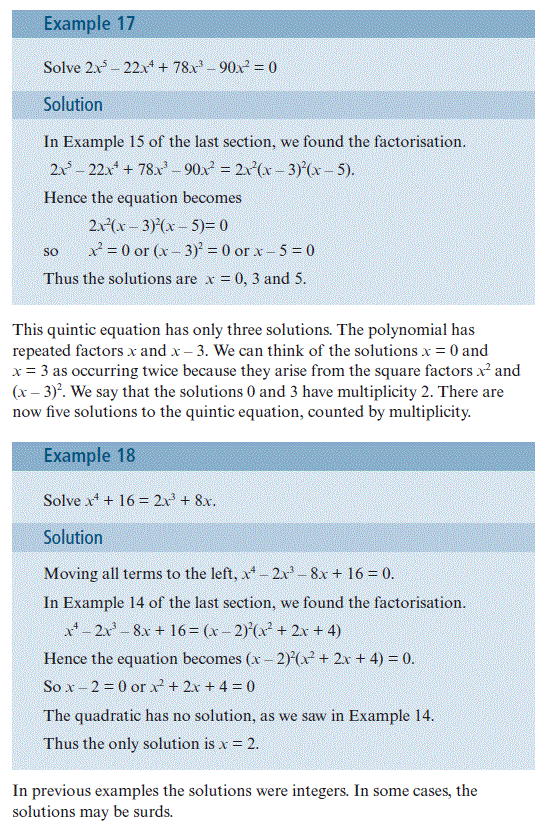 Example 17

Solve $2x^5 - 22x^4 + 78x^3 - 90x^2 = 0$

Solution

In Example 15 of the last section, we found the factorisation.

$2x^5 - 22x^4 + 78x^3 - 90x^2 = 2x^2(x-3)^2(x-5)$.

Hence the equation becomes

$2x^2(x-3)^2(x-5) = 0$

so $x^2 = 0$ or $(x-3)^2 = 0$ or $x - 5 = 0$

Thus the solutions are $x = 0$, 3 and 5.

This quintic equation has only three solutions. The polynomial has repeated factors $x$ and $x - 3$. We can think of the solutions $x = 0$ and $x = 3$ as occurring twice because they arise from the square factors $x^2$ and $(x-3)^2$. We say that the solutions 0 and 3 have multiplicity 2. There are now five solutions to the quintic equation, counted by multiplicity.

Example 18

Solve $x^4 + 16 = 2x^3 + 8x$.

Solution

Moving all terms to the left, $x^4 - 2x^3 - 8x + 16 = 0$.

In Example 14 of the last section, we found the factorisation.

$x^4 - 2x^3 - 8x + 16 = (x-2)^2(x^2 + 2x + 4)$

Hence the equation becomes $(x-2)^2(x^2 + 2x + 4) = 0$.

So $x - 2 = 0$ or $x^2 + 2x + 4 = 0$

The quadratic has no solution, as we saw in Example 14.

Thus the only solution is $x = 2$.

In previous examples the solutions were integers. In some cases, the solutions may be surds.